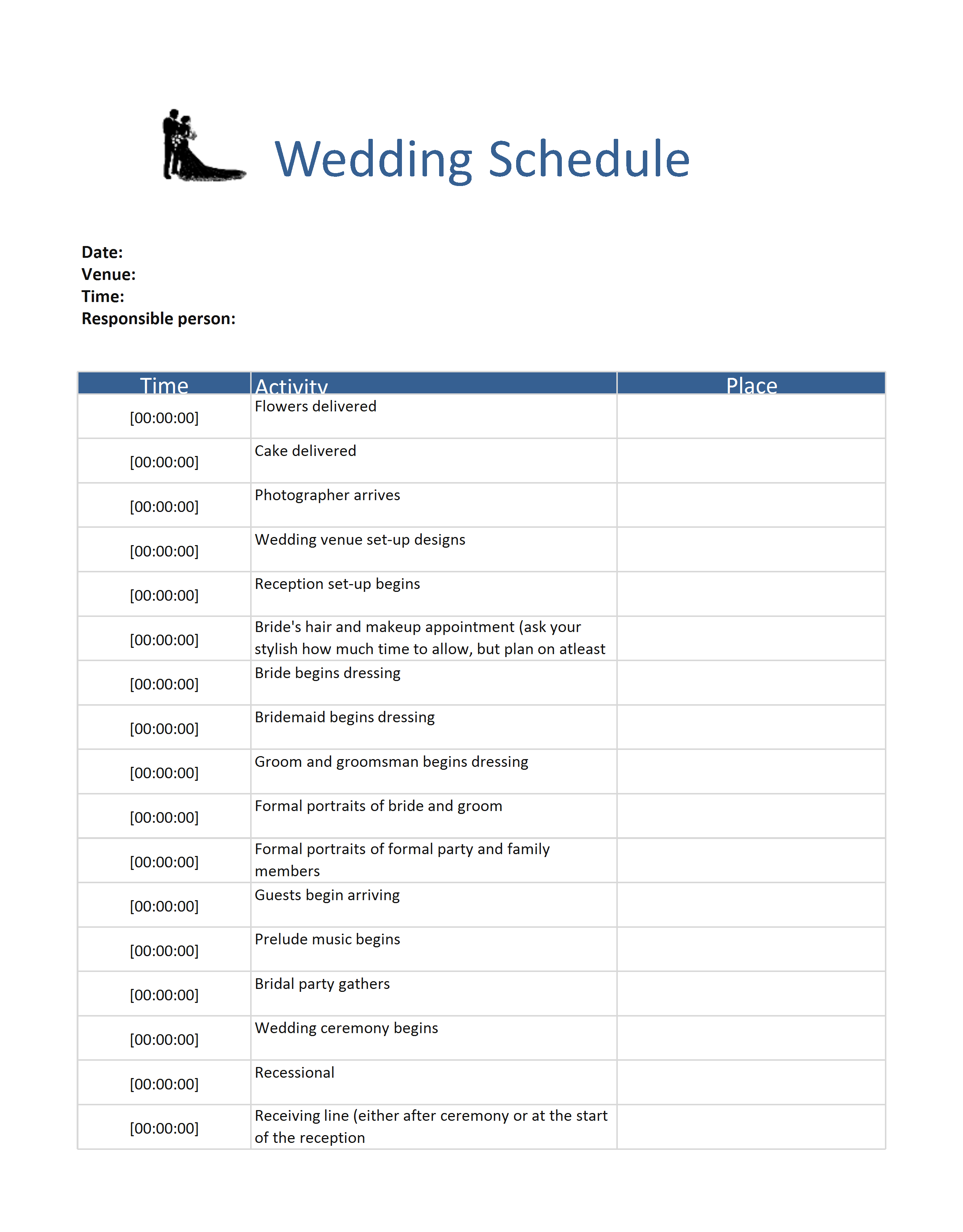 Wedding Schedule

Date:
Venue:
Time:
Responsible person:

| Time | Activity | Place |
|---|---|---|
| [00:00:00] | Flowers delivered | |
| [00:00:00] | Cake delivered | |
| [00:00:00] | Photographer arrives | |
| [00:00:00] | Wedding venue set-up designs | |
| [00:00:00] | Reception set-up begins | |
| [00:00:00] | Bride's hair and makeup appointment (ask your stylish how much time to allow, but plan on atleast | |
| [00:00:00] | Bride begins dressing | |
| [00:00:00] | Bridemaid begins dressing | |
| [00:00:00] | Groom and groomsman begins dressing | |
| [00:00:00] | Formal portraits of bride and groom | |
| [00:00:00] | Formal portraits of formal party and family members | |
| [00:00:00] | Guests begin arriving | |
| [00:00:00] | Prelude music begins | |
| [00:00:00] | Bridal party gathers | |
| [00:00:00] | Wedding ceremony begins | |
| [00:00:00] | Recessional | |
| [00:00:00] | Receiving line (either after ceremony or at the start of the reception | |